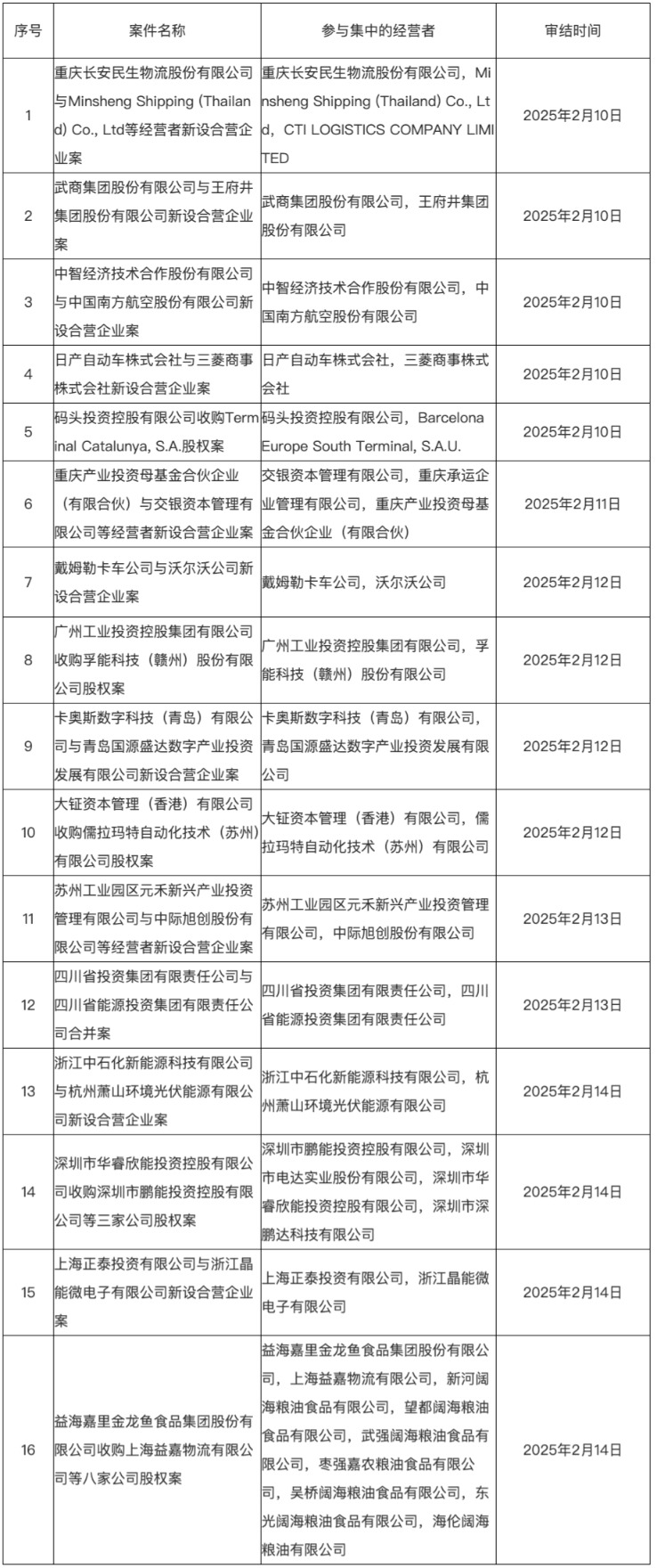 | 序号 | 案件名称 | 参与集中的经营者 | 审结时间 |
|---|---|---|---|
| 1 | 重庆长安民生物流股份有限公司与Minsheng Shipping (Thailand) Co., Ltd等经营者新设合营企业案 | 重庆长安民生物流股份有限公司，Minsheng Shipping (Thailand) Co., Ltd，CTI LOGISTICS COMPANY LIMITED | 2025年2月10日 |
| 2 | 武商集团股份有限公司与王府井集团股份有限公司新设合营企业案 | 武商集团股份有限公司，王府井集团股份有限公司 | 2025年2月10日 |
| 3 | 中智经济技术合作股份有限公司与中国南方航空股份有限公司新设合营企业案 | 中智经济技术合作股份有限公司，中国南方航空股份有限公司 | 2025年2月10日 |
| 4 | 日产自动车株式会社与三菱商事株式会社新设合营企业案 | 日产自动车株式会社，三菱商事株式会社 | 2025年2月10日 |
| 5 | 码头投资控股有限公司收购Terminal Catalunya, S.A.股权案 | 码头投资控股有限公司，Barcelona Europe South Terminal, S.A.U. | 2025年2月10日 |
| 6 | 重庆产业投资母基金合伙企业（有限合伙）与交银资本管理有限公司等经营者新设合营企业案 | 交银资本管理有限公司，重庆承运企业管理有限公司，重庆产业投资母基金合伙企业（有限合伙） | 2025年2月11日 |
| 7 | 戴姆勒卡车公司与沃尔沃公司新设合营企业案 | 戴姆勒卡车公司，沃尔沃公司 | 2025年2月12日 |
| 8 | 广州工业投资控股集团有限公司收购孚能科技（赣州）股份有限公司股权案 | 广州工业投资控股集团有限公司，孚能科技（赣州）股份有限公司 | 2025年2月12日 |
| 9 | 卡奥斯数字科技（青岛）有限公司与青岛国源盛达数字产业投资发展有限公司新设合营企业案 | 卡奥斯数字科技（青岛）有限公司，青岛国源盛达数字产业投资发展有限公司 | 2025年2月12日 |
| 10 | 大钲资本管理（香港）有限公司收购儒拉玛特自动化技术（苏州）有限公司股权案 | 大钲资本管理（香港）有限公司，儒拉玛特自动化技术（苏州）有限公司 | 2025年2月12日 |
| 11 | 苏州工业园区元禾新兴产业投资管理有限公司与中际旭创股份有限公司等经营者新设合营企业案 | 苏州工业园区元禾新兴产业投资管理有限公司，中际旭创股份有限公司 | 2025年2月13日 |
| 12 | 四川省投资集团有限责任公司与四川省能源投资集团有限责任公司合并案 | 四川省投资集团有限责任公司，四川省能源投资集团有限责任公司 | 2025年2月13日 |
| 13 | 浙江中石化新能源科技有限公司与杭州萧山环境光伏能源有限公司新设合营企业案 | 浙江中石化新能源科技有限公司，杭州萧山环境光伏能源有限公司 | 2025年2月14日 |
| 14 | 深圳市华睿欣能投资控股有限公司收购深圳市鹏能投资控股有限公司等三家公司股权案 | 深圳市鹏能投资控股有限公司，深圳市电达实业股份有限公司，深圳市华睿欣能投资控股有限公司，深圳市深鹏达科技有限公司 | 2025年2月14日 |
| 15 | 上海正泰投资有限公司与浙江晶能微电子有限公司新设合营企业案 | 上海正泰投资有限公司，浙江晶能微电子有限公司 | 2025年2月14日 |
| 16 | 益海嘉里金龙鱼食品集团股份有限公司收购上海益嘉物流有限公司等八家公司股权案 | 益海嘉里金龙鱼食品集团股份有限公司，上海益嘉物流有限公司，新河阔海粮油食品有限公司，望都阔海粮油食品有限公司，武强阔海粮油食品有限公司，枣强嘉农粮油食品有限公司，吴桥阔海粮油食品有限公司，东光阔海粮油食品有限公司，海伦阔海粮油有限公司 | 2025年2月14日 |